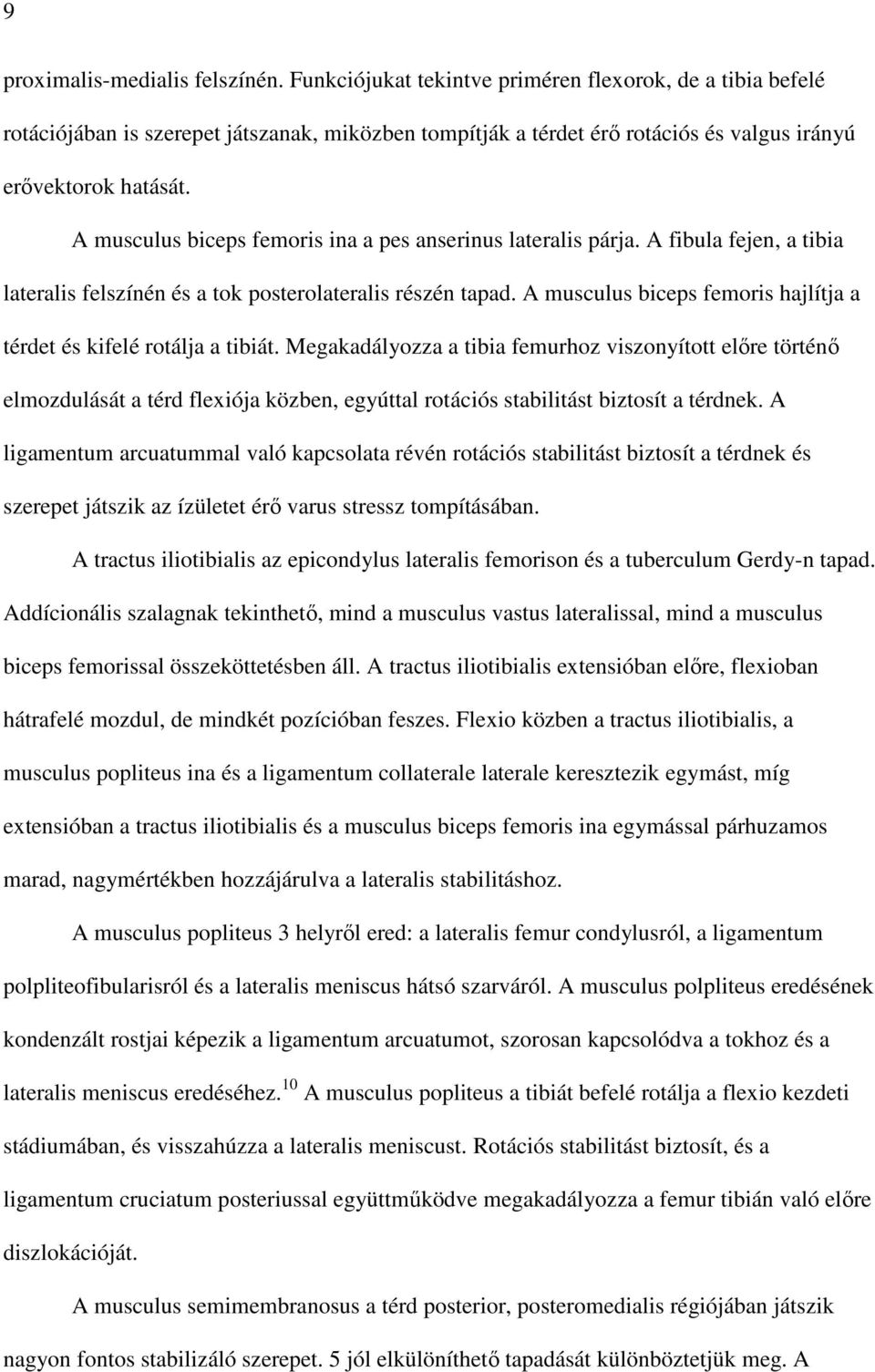 9

proximalis-medialis felszínén. Funkciójukat tekintve priméren flexorok, de a tibia befelé rotációjában is szerepet játszanak, miközben tompítják a térdet érő rotációs és valgus irányú erővektorok hatását.

A musculus biceps femoris ina a pes anserinus lateralis párja. A fibula fejen, a tibia lateralis felszínén és a tok posterolateralis részén tapad. A musculus biceps femoris hajlítja a térdet és kifelé rotálja a tibiát. Megakadályozza a tibia femurhoz viszonyított előre történő elmozdulását a térd flexiója közben, egyúttal rotációs stabilitást biztosít a térdnek. A ligamentum arcuatummal való kapcsolata révén rotációs stabilitást biztosít a térdnek és szerepet játszik az ízületet érő varus stressz tompításában.

A tractus iliotibialis az epicondylus lateralis femorison és a tuberculum Gerdy-n tapad. Addícionális szalagnak tekinthető, mind a musculus vastus lateralissal, mind a musculus biceps femorissal összeköttetésben áll. A tractus iliotibialis extensióban előre, flexioban hátrafelé mozdul, de mindkét pozícióban feszes. Flexio közben a tractus iliotibialis, a musculus popliteus ina és a ligamentum collaterale laterale keresztezik egymást, míg extensióban a tractus iliotibialis és a musculus biceps femoris ina egymással párhuzamos marad, nagymértékben hozzájárulva a lateralis stabilitáshoz.

A musculus popliteus 3 helyről ered: a lateralis femur condylusról, a ligamentum polpliteofibularisról és a lateralis meniscus hátsó szarváról. A musculus polpliteus eredésének kondenzált rostjai képezik a ligamentum arcuatumot, szorosan kapcsolódva a tokhoz és a lateralis meniscus eredéséhez.$^{10}$ A musculus popliteus a tibiát befelé rotálja a flexio kezdeti stádiumában, és visszahúzza a lateralis meniscust. Rotációs stabilitást biztosít, és a ligamentum cruciatum posteriussal együttműködve megakadályozza a femur tibián való előre diszlokációját.

A musculus semimembranosus a térd posterior, posteromedialis régiójában játszik nagyon fontos stabilizáló szerepet. 5 jól elkülöníthető tapadását különböztetjük meg. A